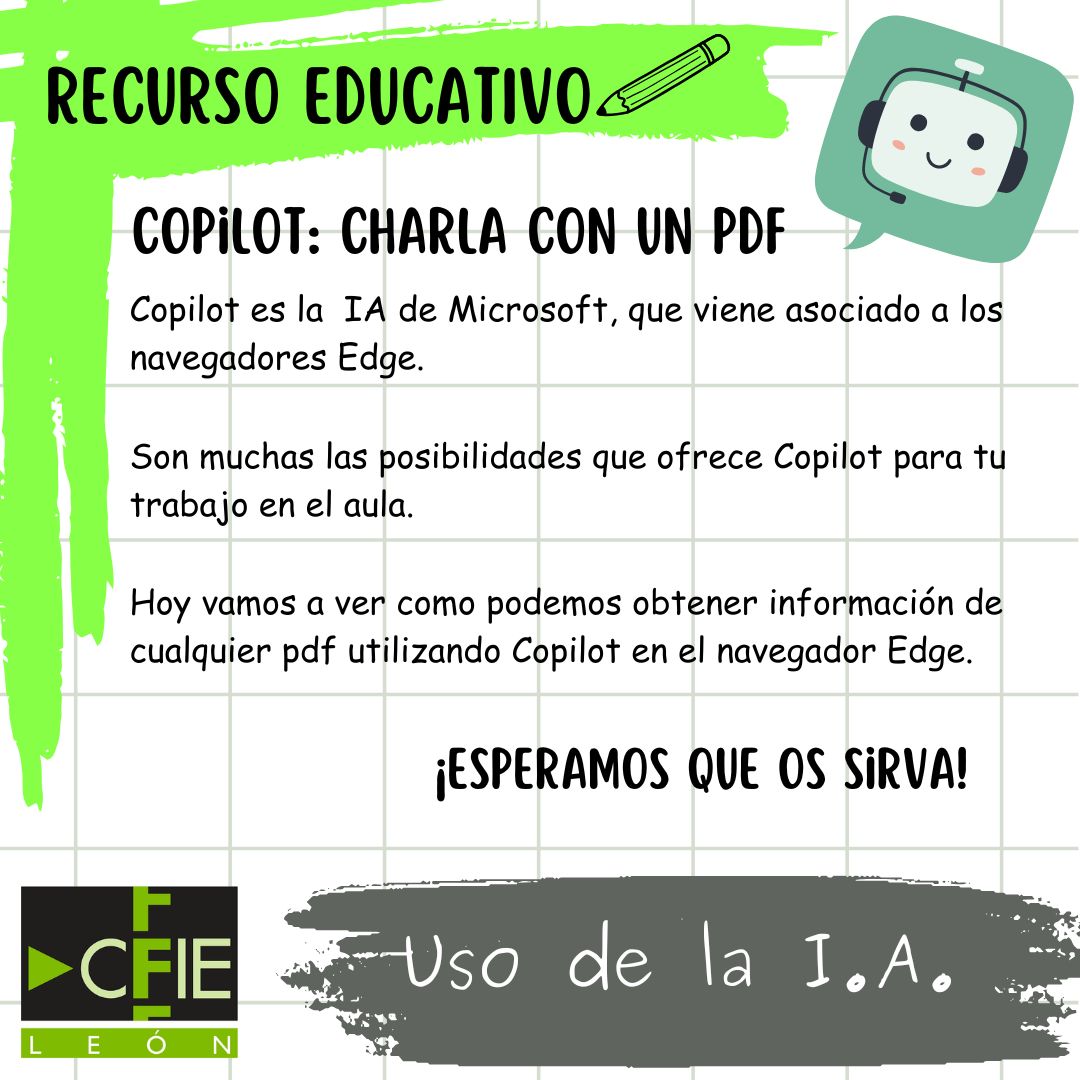 RECURSO EDUCATIVO

COPiLOT: CHARLA CON UN PDF

Copilot es la IA de Microsoft, que viene asociado a los navegadores Edge.

Son muchas las posibilidades que ofrece Copilot para tu trabajo en el aula.

Hoy vamos a ver como podemos obtener información de cualquier pdf utilizando Copilot en el navegador Edge.

¡ESPERAMOS QUE OS SiRVA!

CFIE
LEÓN

Uso de la I.A.